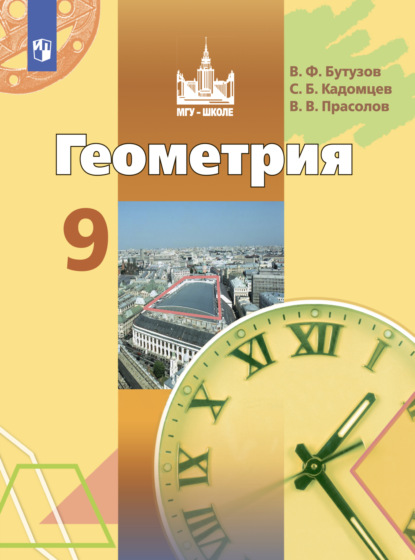 МГУ - ШКОЛЕ

В. Ф. Бутузов
С. Б. Кадомцев
В. В. Прасолов

Геометрия

9

XI XII I
X
IX
VIII